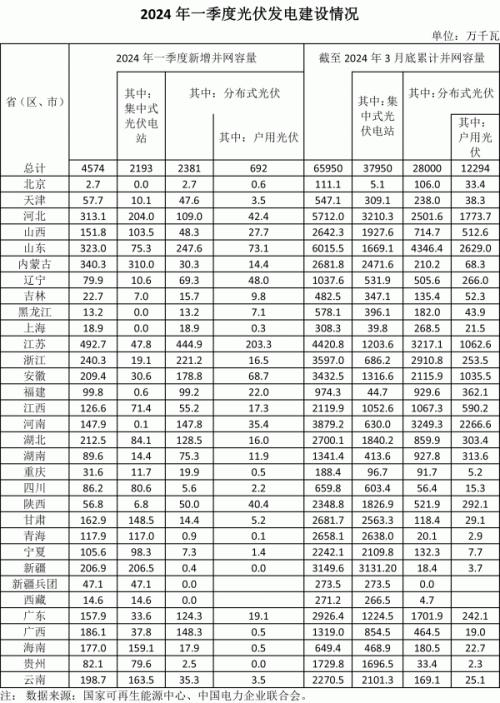 2024 年一季度光伏发电建设情况

单位：万千瓦

| 省（区、市） | 2024 年一季度新增并网容量 | 其中：集中式光伏电站 | 其中：分布式光伏 | 其中：户用光伏 | 截至 2024 年 3 月底累计并网容量 | 其中：集中式光伏电站 | 其中：分布式光伏 | 其中：户用光伏 |
|---|---|---|---|---|---|---|---|---|
| 总计 | 4574 | 2193 | 2381 | 692 | 65950 | 37950 | 28000 | 12294 |
| 北京 | 2.7 | 0.0 | 2.7 | 0.6 | 111.1 | 5.1 | 106.0 | 33.4 |
| 天津 | 57.7 | 10.1 | 47.6 | 3.5 | 547.1 | 309.1 | 238.0 | 38.3 |
| 河北 | 313.1 | 204.0 | 109.0 | 42.4 | 5712.0 | 3210.3 | 2501.6 | 1773.7 |
| 山西 | 151.8 | 103.5 | 48.3 | 27.7 | 2642.3 | 1927.6 | 714.7 | 512.6 |
| 山东 | 323.0 | 75.3 | 247.6 | 73.1 | 6015.5 | 1669.1 | 4346.4 | 2629.0 |
| 内蒙古 | 340.3 | 310.0 | 30.3 | 14.4 | 2681.8 | 2471.6 | 210.2 | 68.3 |
| 辽宁 | 79.9 | 10.6 | 69.3 | 48.0 | 1037.6 | 531.9 | 505.6 | 266.0 |
| 吉林 | 22.7 | 7.0 | 15.7 | 9.8 | 482.5 | 347.1 | 135.4 | 52.3 |
| 黑龙江 | 13.2 | 0.0 | 13.2 | 7.1 | 578.1 | 396.1 | 182.0 | 43.9 |
| 上海 | 18.9 | 0.0 | 18.9 | 0.3 | 308.3 | 39.8 | 268.5 | 21.5 |
| 江苏 | 492.7 | 47.8 | 444.9 | 203.3 | 4420.8 | 1203.6 | 3217.1 | 1062.6 |
| 浙江 | 240.3 | 19.1 | 221.2 | 16.5 | 3597.0 | 686.2 | 2910.8 | 253.5 |
| 安徽 | 209.4 | 30.6 | 178.8 | 68.7 | 3432.5 | 1316.6 | 2115.9 | 1035.5 |
| 福建 | 99.8 | 0.6 | 99.2 | 22.0 | 974.3 | 44.7 | 929.6 | 362.1 |
| 江西 | 126.6 | 71.4 | 55.2 | 17.3 | 2119.9 | 1052.6 | 1067.3 | 590.2 |
| 河南 | 147.9 | 0.1 | 147.8 | 35.4 | 3879.2 | 630.0 | 3249.3 | 2266.6 |
| 湖北 | 212.5 | 84.1 | 128.5 | 16.0 | 2700.1 | 1840.2 | 859.9 | 303.4 |
| 湖南 | 89.6 | 14.4 | 75.3 | 11.9 | 1341.4 | 413.6 | 927.8 | 313.6 |
| 重庆 | 31.6 | 11.7 | 19.9 | 0.5 | 188.4 | 96.7 | 91.7 | 5.2 |
| 四川 | 86.2 | 80.6 | 5.6 | 2.2 | 659.8 | 603.4 | 56.4 | 15.3 |
| 陕西 | 56.8 | 6.8 | 50.0 | 40.4 | 2348.8 | 1826.9 | 521.9 | 292.1 |
| 甘肃 | 162.9 | 148.5 | 14.4 | 5.2 | 2681.7 | 2563.3 | 118.4 | 29.1 |
| 青海 | 117.9 | 117.0 | 0.9 | 0.1 | 2658.1 | 2638.0 | 20.1 | 2.9 |
| 宁夏 | 105.6 | 98.3 | 7.3 | 1.4 | 2242.1 | 2109.8 | 132.3 | 7.7 |
| 新疆 | 206.9 | 206.5 | 0.4 | 0.0 | 3149.6 | 3131.20 | 18.4 | 3.7 |
| 新疆兵团 | 47.1 | 47.1 | 0.0 | | 273.5 | 273.5 | 0.0 | |
| 西藏 | 14.6 | 14.6 | 0.0 | | 271.2 | 266.5 | 4.7 | |
| 广东 | 157.9 | 33.6 | 124.3 | 19.1 | 2926.4 | 1224.5 | 1701.9 | 242.1 |
| 广西 | 186.1 | 37.8 | 148.3 | 0.5 | 1319.0 | 854.5 | 464.5 | 19.0 |
| 海南 | 177.0 | 159.1 | 17.9 | 0.5 | 649.4 | 468.9 | 180.5 | 22.7 |
| 贵州 | 82.1 | 79.6 | 2.5 | 0.0 | 1729.8 | 1696.5 | 33.4 | 2.3 |
| 云南 | 198.7 | 163.5 | 35.3 | 3.5 | 2270.5 | 2101.3 | 169.1 | 25.1 |

注：数据来源：国家可再生能源中心、中国电力企业联合会。